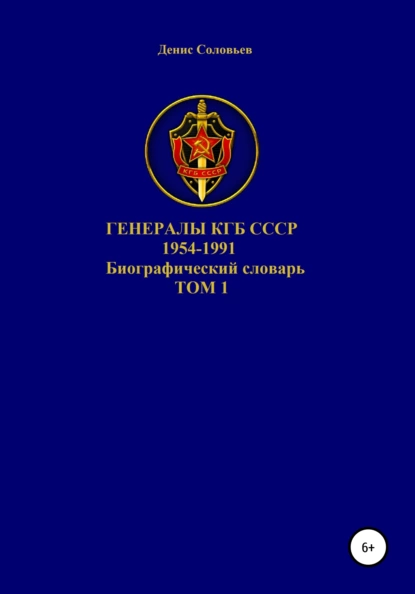 Денис Соловьев

КГБ СССР

ГЕНЕРАЛЫ КГБ СССР
1954-1991
Биографический словарь
ТОМ 1

6+